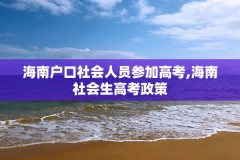 海南户口社会人员参加高考,海南社会生高考政策